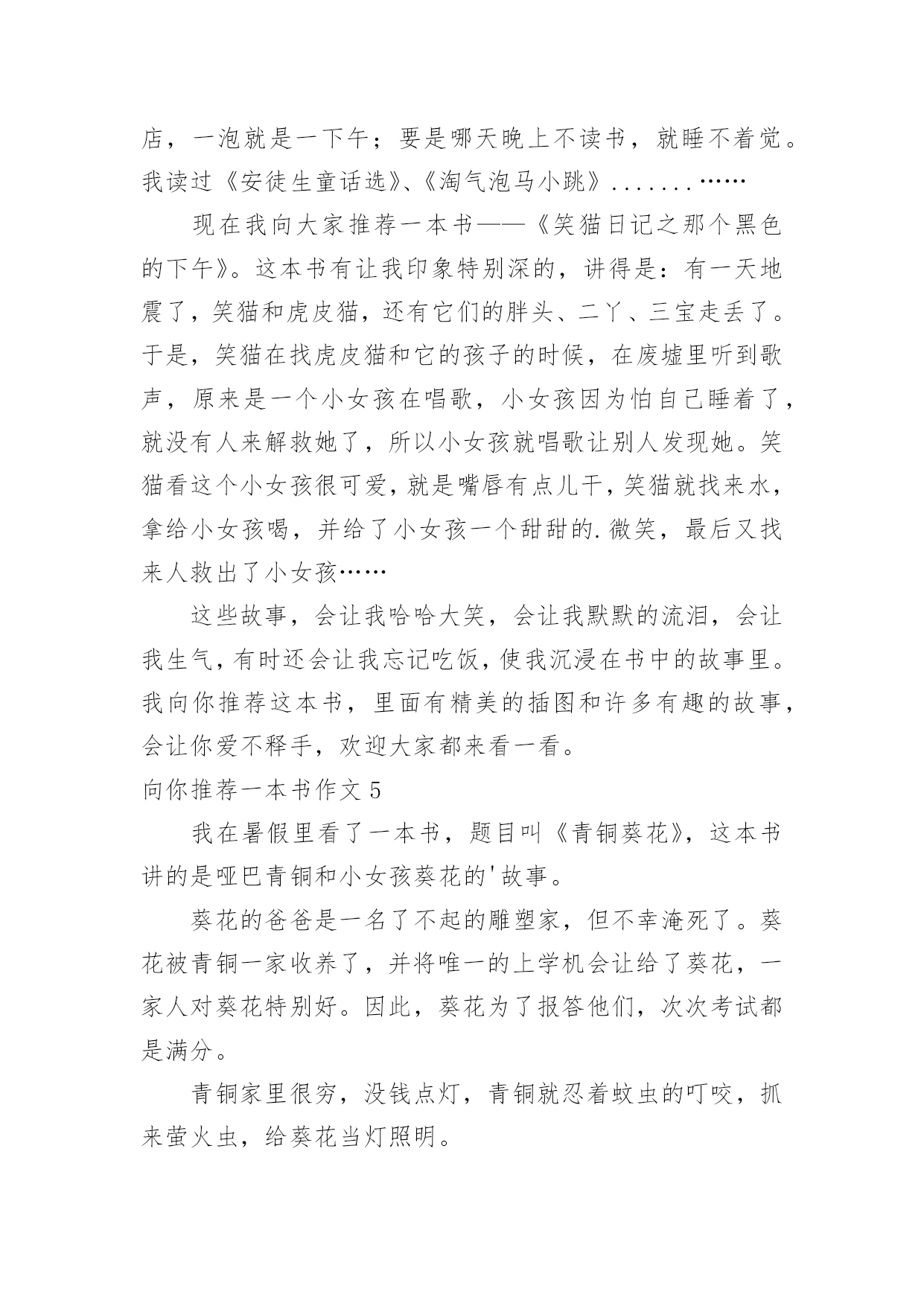 店，一泡就是一下午；要是哪天晚上不读书，就睡不着觉。我读过《安徒生童话选》、《淘气泡马小跳》.......……

现在我向大家推荐一本书——《笑猫日记之那个黑色的下午》。这本书有让我印象特别深的，讲得是：有一天地震了，笑猫和虎皮猫，还有它们的胖头、二丫、三宝走丢了。于是，笑猫在找虎皮猫和它的孩子的时候，在废墟里听到歌声，原来是一个小女孩在唱歌，小女孩因为怕自己睡着了，就没有人来解救她了，所以小女孩就唱歌让别人发现她。笑猫看这个小女孩很可爱，就是嘴唇有点儿干，笑猫就找来水，拿给小女孩喝，并给了小女孩一个甜甜的.微笑，最后又找来人救出了小女孩……

这些故事，会让我哈哈大笑，会让我默默的流泪，会让我生气，有时还会让我忘记吃饭，使我沉浸在书中的故事里。我向你推荐这本书，里面有精美的插图和许多有趣的故事，会让你爱不释手，欢迎大家都来看一看。

向你推荐一本书作文 5

我在暑假里看了一本书，题目叫《青铜葵花》，这本书讲的是哑巴青铜和小女孩葵花的'故事。

葵花的爸爸是一名了不起的雕塑家，但不幸淹死了。葵花被青铜一家收养了，并将唯一的上学机会让给了葵花，一家人对葵花特别好。因此，葵花为了报答他们，次次考试都是满分。

青铜家里很穷，没钱点灯，青铜就忍着蚊虫的叮咬，抓来萤火虫，给葵花当灯照明。